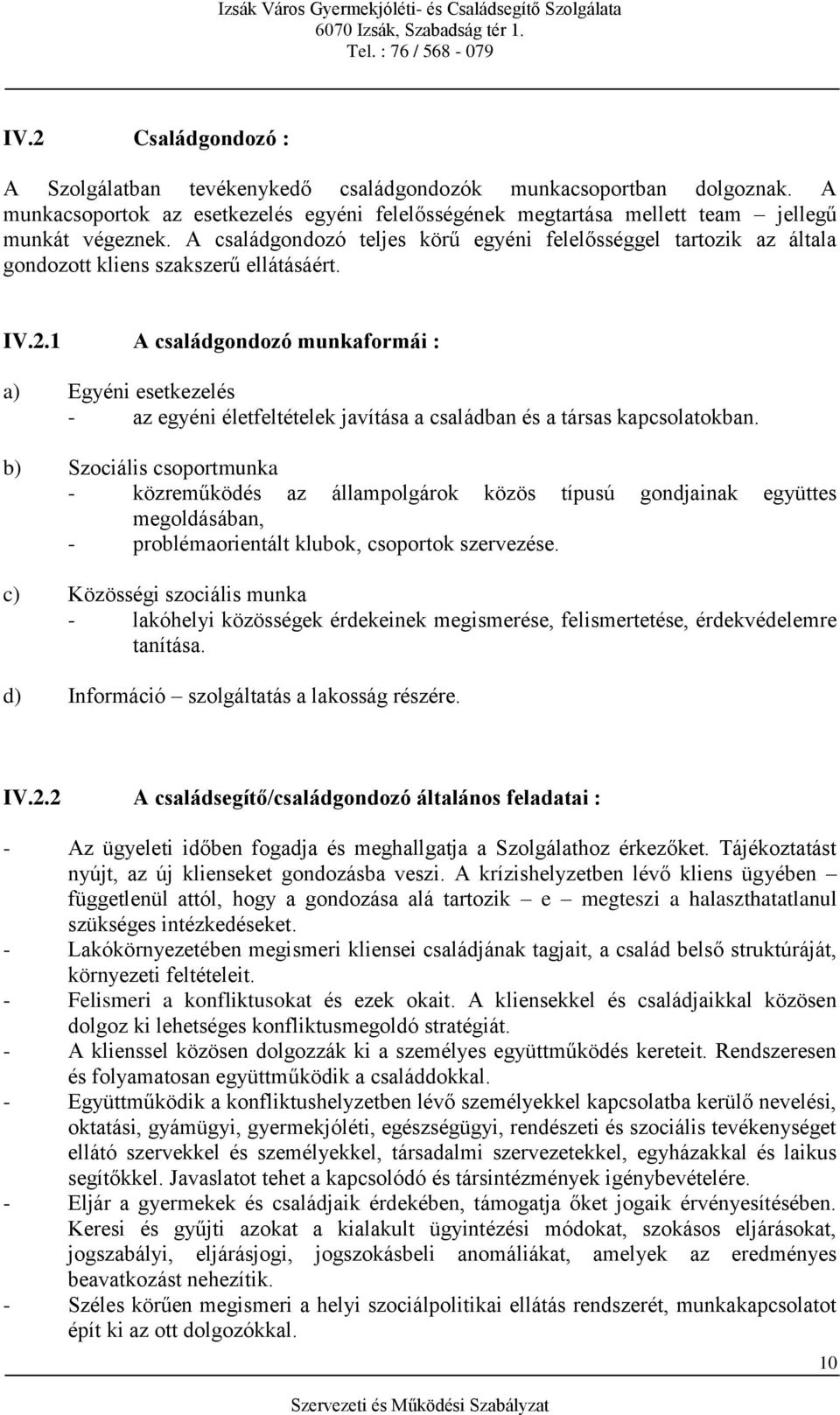 Izsák Város Gyermekjóléti- és Családsegítő Szolgálata
6070 Izsák, Szabadság tér 1.
Tel. : 76 / 568 - 079

IV.2 Családgondozó :

A Szolgálatban tevékenykedő családgondozók munkacsoportban dolgoznak. A munkacsoportok az esetkezelés egyéni felelősségének megtartása mellett team – jellegű munkát végeznek. A családgondozó teljes körű egyéni felelősséggel tartozik az általa gondozott kliens szakszerű ellátásáért.

IV.2.1 A családgondozó munkaformái :

a) Egyéni esetkezelés
- az egyéni életfeltételek javítása a családban és a társas kapcsolatokban.

b) Szociális csoportmunka
- közreműködés az állampolgárok közös típusú gondjainak együttes megoldásában,
- problémaorientált klubok, csoportok szervezése.

c) Közösségi szociális munka
- lakóhelyi közösségek érdekeinek megismerése, felismertetése, érdekvédelemre tanítása.

d) Információ – szolgáltatás a lakosság részére.

IV.2.2 A családsegítő/családgondozó általános feladatai :

- Az ügyeleti időben fogadja és meghallgatja a Szolgálathoz érkezőket. Tájékoztatást nyújt, az új klienseket gondozásba veszi. A krízishelyzetben lévő kliens ügyében – függetlenül attól, hogy a gondozása alá tartozik – e – megteszi a halaszthatatlanul szükséges intézkedéseket.
- Lakókörnyezetében megismeri kliensei családjának tagjait, a család belső struktúráját, környezeti feltételeit.
- Felismeri a konfliktusokat és ezek okait. A kliensekkel és családjaikkal közösen dolgoz ki lehetséges konfliktusmegoldó stratégiát.
- A klienssel közösen dolgozzák ki a személyes együttműködés kereteit. Rendszeresen és folyamatosan együttműködik a családdokkal.
- Együttműködik a konfliktushelyzetben lévő személyekkel kapcsolatba kerülő nevelési, oktatási, gyámügyi, gyermekjóléti, egészségügyi, rendészeti és szociális tevékenységet ellátó szervekkel és személyekkel, társadalmi szervezetekkel, egyházakkal és laikus segítőkkel. Javaslatot tehet a kapcsolódó és társintézmények igénybevételére.
- Eljár a gyermekek és családjaik érdekében, támogatja őket jogaik érvényesítésében. Keresi és gyűjti azokat a kialakult ügyintézési módokat, szokásos eljárásokat, jogszabályi, eljárásjogi, jogszokásbeli anomáliákat, amelyek az eredményes beavatkozást nehezítik.
- Széles körűen megismeri a helyi szociálpolitikai ellátás rendszerét, munkakapcsolatot épít ki az ott dolgozókkal.

10

Szervezeti és Működési Szabályzat